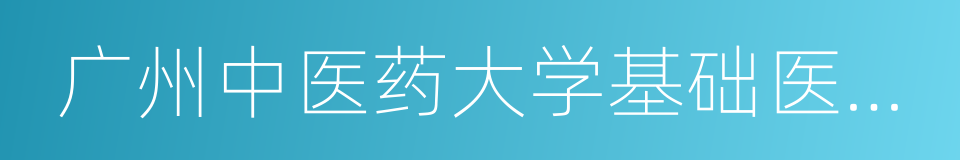 广州中医药大学基础医...